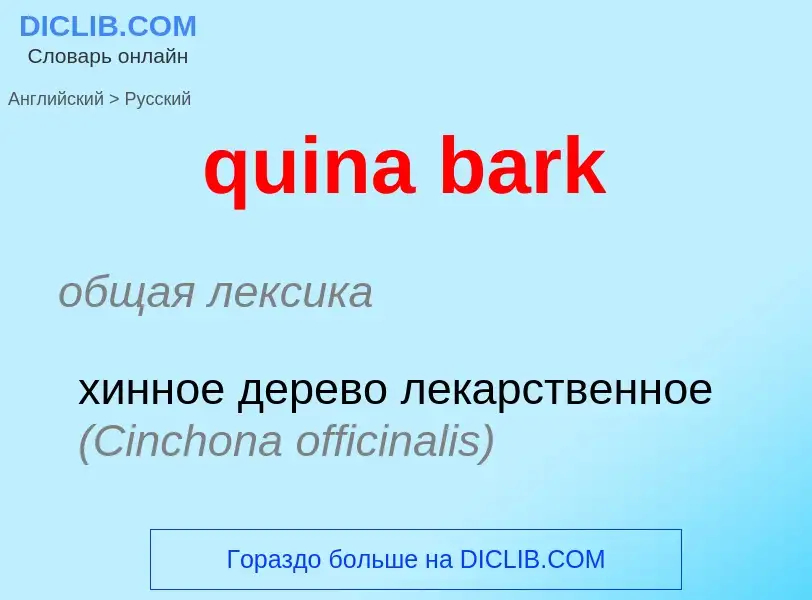 DICLIB.COM
Словарь онлайн

Английский > Русский

quina bark

общая лексика

хинное дерево лекарственное (Cinchona officinalis)

Гораздо больше на DICLIB.COM